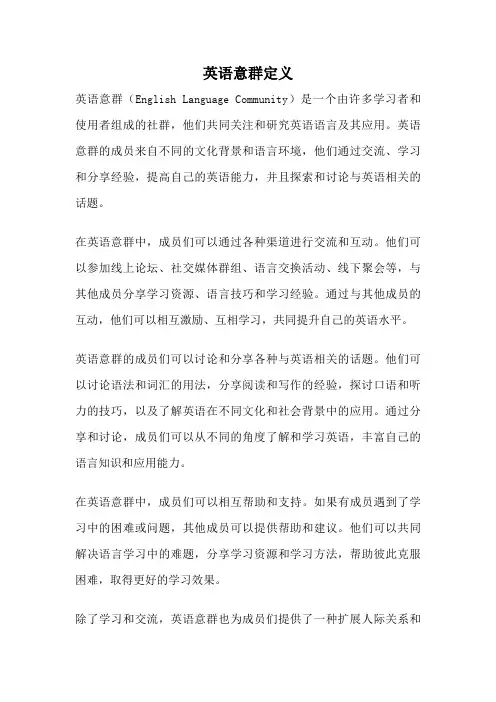 英语意群定义

英语意群（English Language Community）是一个由许多学习者和使用者组成的社群，他们共同关注和研究英语语言及其应用。英语意群的成员来自不同的文化背景和语言环境，他们通过交流、学习和分享经验，提高自己的英语能力，并且探索和讨论与英语相关的话题。

在英语意群中，成员们可以通过各种渠道进行交流和互动。他们可以参加线上论坛、社交媒体群组、语言交换活动、线下聚会等，与其他成员分享学习资源、语言技巧和学习经验。通过与其他成员的互动，他们可以相互激励、互相学习，共同提升自己的英语水平。

英语意群的成员们可以讨论和分享各种与英语相关的话题。他们可以讨论语法和词汇的用法，分享阅读和写作的经验，探讨口语和听力的技巧，以及了解英语在不同文化和社会背景中的应用。通过分享和讨论，成员们可以从不同的角度了解和学习英语，丰富自己的语言知识和应用能力。

在英语意群中，成员们可以相互帮助和支持。如果有成员遇到了学习中的困难或问题，其他成员可以提供帮助和建议。他们可以共同解决语言学习中的难题，分享学习资源和学习方法，帮助彼此克服困难，取得更好的学习效果。

除了学习和交流，英语意群也为成员们提供了一种扩展人际关系和